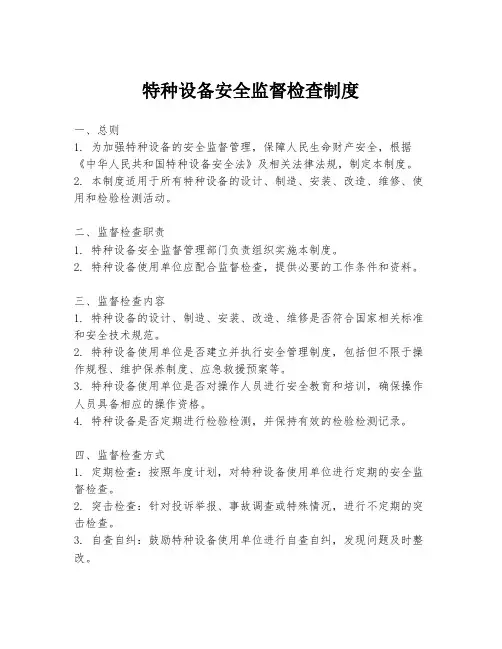 特种设备安全监督检查制度

一、总则
1. 为加强特种设备的安全监督管理，保障人民生命财产安全，根据《中华人民共和国特种设备安全法》及相关法律法规，制定本制度。
2. 本制度适用于所有特种设备的设计、制造、安装、改造、维修、使用和检验检测活动。

二、监督检查职责
1. 特种设备安全监督管理部门负责组织实施本制度。
2. 特种设备使用单位应配合监督检查，提供必要的工作条件和资料。

三、监督检查内容
1. 特种设备的设计、制造、安装、改造、维修是否符合国家相关标准和安全技术规范。
2. 特种设备使用单位是否建立并执行安全管理制度，包括但不限于操作规程、维护保养制度、应急救援预案等。
3. 特种设备使用单位是否对操作人员进行安全教育和培训，确保操作人员具备相应的操作资格。
4. 特种设备是否定期进行检验检测，并保持有效的检验检测记录。

四、监督检查方式
1. 定期检查：按照年度计划，对特种设备使用单位进行定期的安全监督检查。
2. 突击检查：针对投诉举报、事故调查或特殊情况，进行不定期的突击检查。
3. 自查自纠：鼓励特种设备使用单位进行自查自纠，发现问题及时整改。